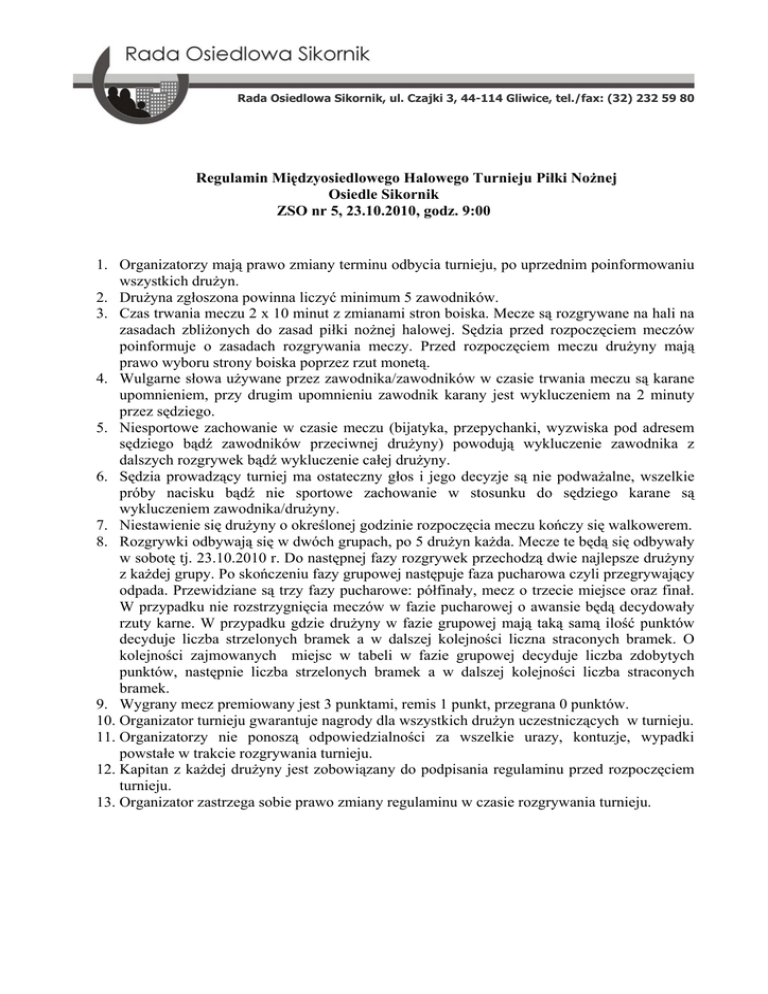 Rada Osiedlowa Sikornik

Rada Osiedlowa Sikornik, ul. Czajki 3, 44-114 Gliwice, tel./fax: (32) 232 59 80

Regulamin Międzyosiedlowego Halowego Turnieju Piłki Nożnej
Osiedle Sikornik
ZSO nr 5, 23.10.2010, godz. 9:00

1. Organizatorzy mają prawo zmiany terminu odbycia turnieju, po uprzednim poinformowaniu wszystkich drużyn.
2. Drużyna zgłoszona powinna liczyć minimum 5 zawodników.
3. Czas trwania meczu 2 x 10 minut z zmianami stron boiska. Mecze są rozgrywane na hali na zasadach zbliżonych do zasad piłki nożnej halowej. Sędzia przed rozpoczęciem meczów poinformuje o zasadach rozgrywania meczy. Przed rozpoczęciem meczu drużyny mają prawo wyboru strony boiska poprzez rzut monetą.
4. Wulgarne słowa używane przez zawodnika/zawodników w czasie trwania meczu są karane upomnieniem, przy drugim upomnieniu zawodnik karany jest wykluczeniem na 2 minuty przez sędziego.
5. Niesportowe zachowanie w czasie meczu (bijatyka, przepychanki, wyzwiska pod adresem sędziego bądź zawodników przeciwnej drużyny) powodują wykluczenie zawodnika z dalszych rozgrywek bądź wykluczenie całej drużyny.
6. Sędzia prowadzący turniej ma ostateczny głos i jego decyzje są nie podważalne, wszelkie próby nacisku bądź nie sportowe zachowanie w stosunku do sędziego karane są wykluczeniem zawodnika/drużyny.
7. Niestawienie się drużyny o określonej godzinie rozpoczęcia meczu kończy się walkowerem.
8. Rozgrywki odbywają się w dwóch grupach, po 5 drużyn każda. Mecze te będą się odbywały w sobotę tj. 23.10.2010 r. Do następnej fazy rozgrywek przechodzą dwie najlepsze drużyny z każdej grupy. Po skończeniu fazy grupowej następuje faza pucharowa czyli przegrywający odpada. Przewidziane są trzy fazy pucharowe: półfinały, mecz o trzecie miejsce oraz finał. W przypadku nie rozstrzygnięcia meczów w fazie pucharowej o awansie będą decydowały rzuty karne. W przypadku gdzie drużyny w fazie grupowej mają taką samą ilość punktów decyduje liczba strzelonych bramek a w dalszej kolejności liczna straconych bramek. O kolejności zajmowanych miejsc w tabeli w fazie grupowej decyduje liczba zdobytych punktów, następnie liczba strzelonych bramek a w dalszej kolejności liczba straconych bramek.
9. Wygrany mecz premiowany jest 3 punktami, remis 1 punkt, przegrana 0 punktów.
10. Organizator turnieju gwarantuje nagrody dla wszystkich drużyn uczestniczących w turnieju.
11. Organizatorzy nie ponoszą odpowiedzialności za wszelkie urazy, kontuzje, wypadki powstałe w trakcie rozgrywania turnieju.
12. Kapitan z każdej drużyny jest zobowiązany do podpisania regulaminu przed rozpoczęciem turnieju.
13. Organizator zastrzega sobie prawo zmiany regulaminu w czasie rozgrywania turnieju.